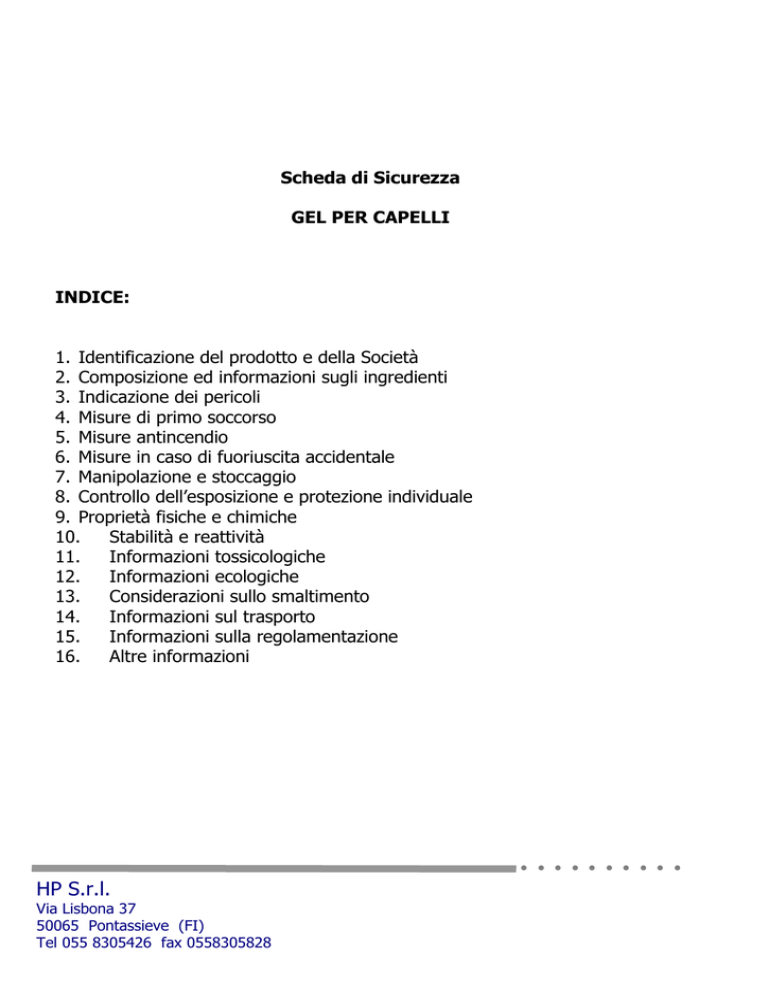 Scheda di Sicurezza

GEL PER CAPELLI

INDICE:

1. Identificazione del prodotto e della Società
2. Composizione ed informazioni sugli ingredienti
3. Indicazione dei pericoli
4. Misure di primo soccorso
5. Misure antincendio
6. Misure in caso di fuoriuscita accidentale
7. Manipolazione e stoccaggio
8. Controllo dell'esposizione e protezione individuale
9. Proprietà fisiche e chimiche
10. Stabilità e reattività
11. Informazioni tossicologiche
12. Informazioni ecologiche
13. Considerazioni sullo smaltimento
14. Informazioni sul trasporto
15. Informazioni sulla regolamentazione
16. Altre informazioni

HP S.r.l.
Via Lisbona 37
50065 Pontassieve (FI)
Tel 055 8305426 fax 0558305828